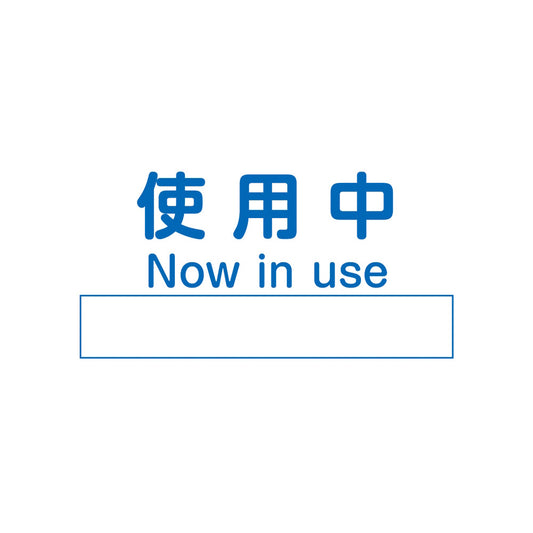 使用中
Now in use